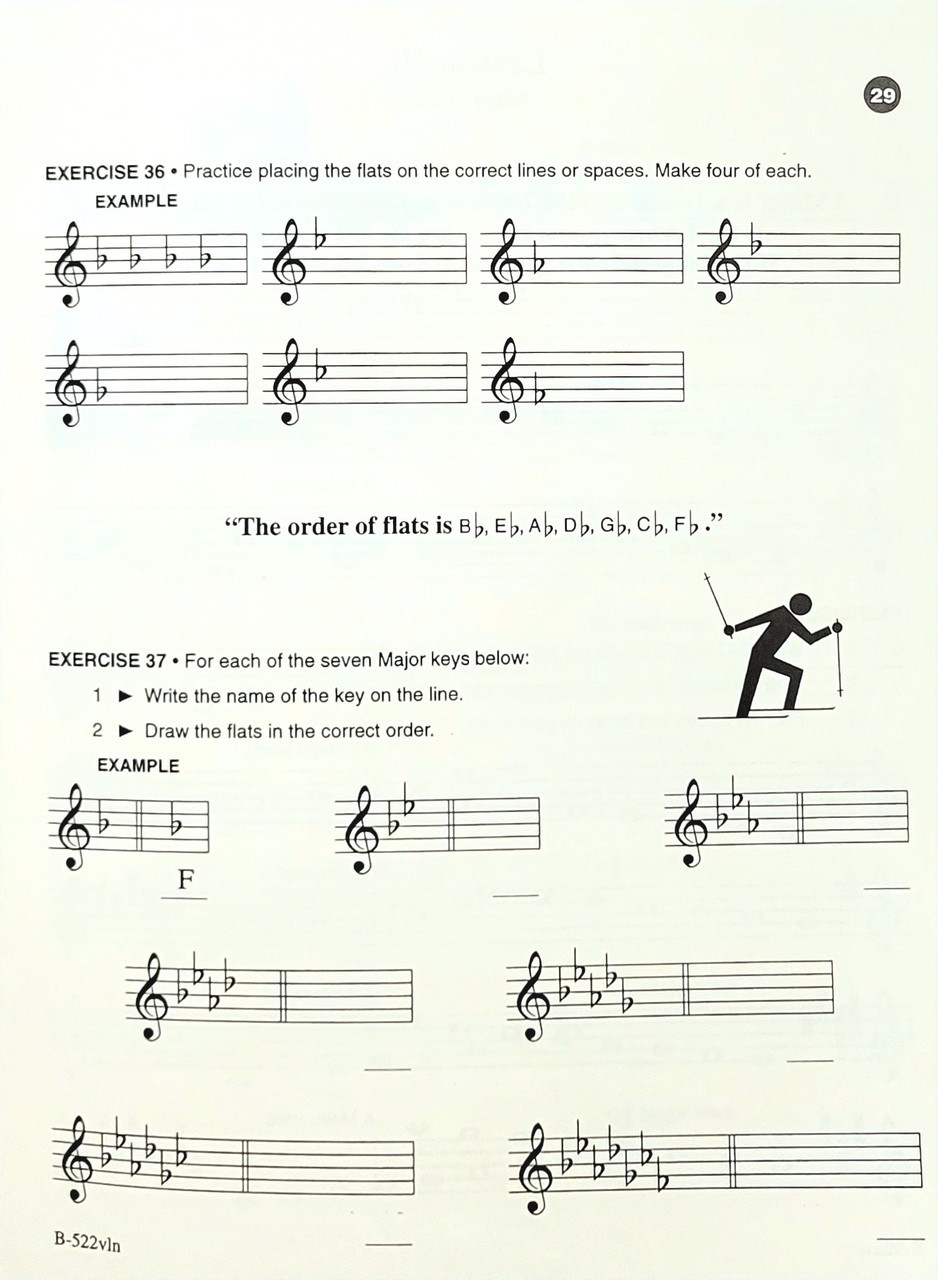 29

EXERCISE 36 • Practice placing the flats on the correct lines or spaces. Make four of each.

EXAMPLE

"The order of flats is B♭, E♭, A♭, D♭, G♭, C♭, F♭."

EXERCISE 37 • For each of the seven Major keys below:

1 ► Write the name of the key on the line.

2 ► Draw the flats in the correct order.

EXAMPLE

F

B-522vln